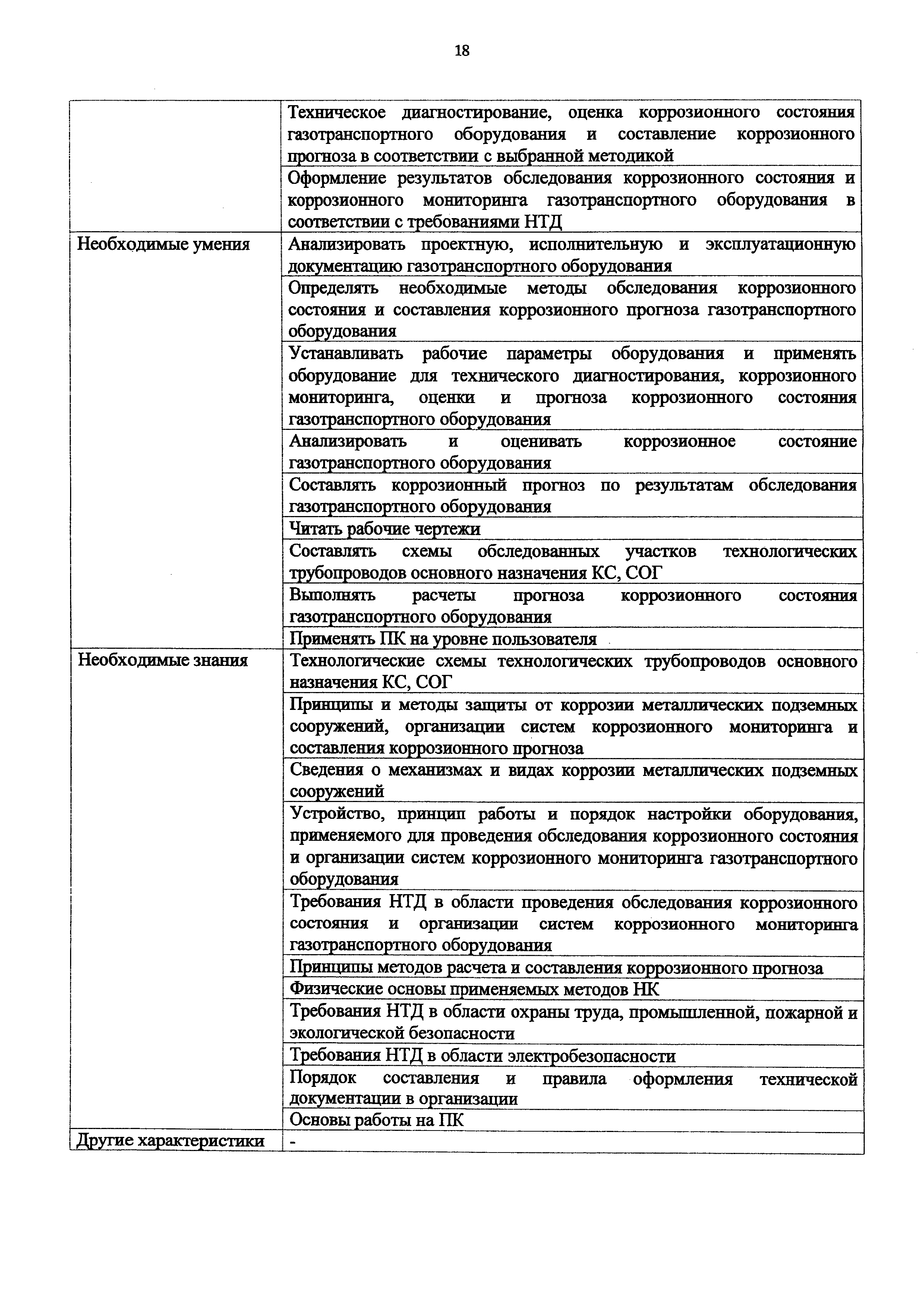 18

| | |
|---|---|
| | Техническое диагностирование, оценка коррозионного состояния газотранспортного оборудования и составление коррозионного прогноза в соответствии с выбранной методикой |
| | Оформление результатов обследования коррозионного состояния и коррозионного мониторинга газотранспортного оборудования в соответствии с требованиями НТД |
| Необходимые умения | Анализировать проектную, исполнительную и эксплуатационную документацию газотранспортного оборудования |
| | Определять необходимые методы обследования коррозионного состояния и составления коррозионного прогноза газотранспортного оборудования |
| | Устанавливать рабочие параметры оборудования и применять оборудование для технического диагностирования, коррозионного мониторинга, оценки и прогноза коррозионного состояния газотранспортного оборудования |
| | Анализировать и оценивать коррозионное состояние газотранспортного оборудования |
| | Составлять коррозионный прогноз по результатам обследования газотранспортного оборудования |
| | Читать рабочие чертежи |
| | Составлять схемы обследованных участков технологических трубопроводов основного назначения КС, СОГ |
| | Выполнять расчеты прогноза коррозионного состояния газотранспортного оборудования |
| | Применять ПК на уровне пользователя |
| Необходимые знания | Технологические схемы технологических трубопроводов основного назначения КС, СОГ |
| | Принципы и методы защиты от коррозии металлических подземных сооружений, организации систем коррозионного мониторинга и составления коррозионного прогноза |
| | Сведения о механизмах и видах коррозии металлических подземных сооружений |
| | Устройство, принцип работы и порядок настройки оборудования, применяемого для проведения обследования коррозионного состояния и организации систем коррозионного мониторинга газотранспортного оборудования |
| | Требования НТД в области проведения обследования коррозионного состояния и организации систем коррозионного мониторинга газотранспортного оборудования |
| | Принципы методов расчета и составления коррозионного прогноза |
| | Физические основы применяемых методов НК |
| | Требования НТД в области охраны труда, промышленной, пожарной и экологической безопасности |
| | Требования НТД в области электробезопасности |
| | Порядок составления и правила оформления технической документации в организации |
| | Основы работы на ПК |
| Другие характеристики | - |